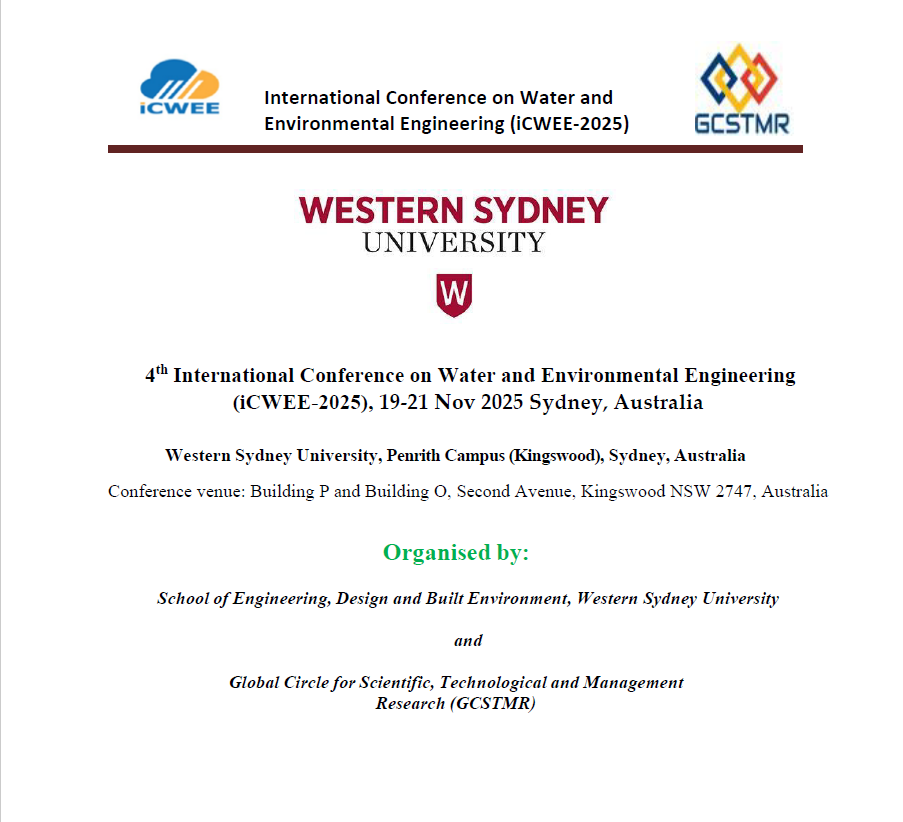 iCWEE

International Conference on Water and Environmental Engineering (iCWEE-2025)

GCSTMR

WESTERN SYDNEY UNIVERSITY

W

4$^{th}$ International Conference on Water and Environmental Engineering (iCWEE-2025), 19-21 Nov 2025 Sydney, Australia

Western Sydney University, Penrith Campus (Kingswood), Sydney, Australia

Conference venue: Building P and Building O, Second Avenue, Kingswood NSW 2747, Australia

Organised by:

School of Engineering, Design and Built Environment, Western Sydney University

and

Global Circle for Scientific, Technological and Management Research (GCSTMR)